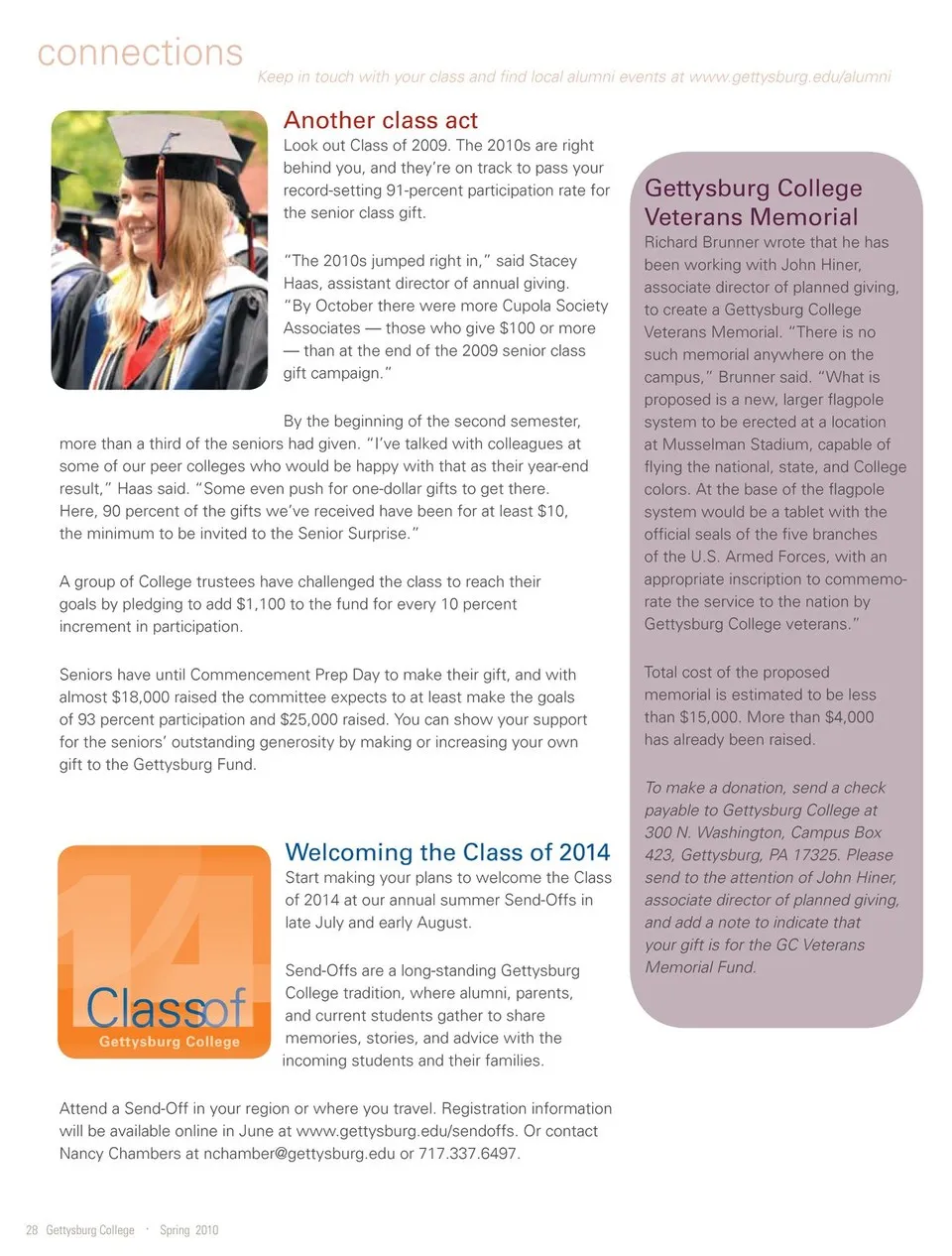 connections

Keep in touch with your class and find local alumni events at www.gettysburg.edu/alumni

Another class act

Look out Class of 2009. The 2010s are right behind you, and they're on track to pass your record-setting 91-percent participation rate for the senior class gift.

"The 2010s jumped right in," said Stacey Haas, assistant director of annual giving. "By October there were more Cupola Society Associates — those who give $100 or more — than at the end of the 2009 senior class gift campaign."

By the beginning of the second semester, more than a third of the seniors had given. "I've talked with colleagues at some of our peer colleges who would be happy with that as their year-end result," Haas said. "Some even push for one-dollar gifts to get there. Here, 90 percent of the gifts we've received have been for at least $10, the minimum to be invited to the Senior Surprise."

A group of College trustees have challenged the class to reach their goals by pledging to add $1,100 to the fund for every 10 percent increment in participation.

Seniors have until Commencement Prep Day to make their gift, and with almost $18,000 raised the committee expects to at least make the goals of 93 percent participation and $25,000 raised. You can show your support for the seniors' outstanding generosity by making or increasing your own gift to the Gettysburg Fund.

14
Classof
Gettysburg College

Welcoming the Class of 2014

Start making your plans to welcome the Class of 2014 at our annual summer Send-Offs in late July and early August.

Send-Offs are a long-standing Gettysburg College tradition, where alumni, parents, and current students gather to share memories, stories, and advice with the incoming students and their families.

Attend a Send-Off in your region or where you travel. Registration information will be available online in June at www.gettysburg.edu/sendoffs. Or contact Nancy Chambers at nchamber@gettysburg.edu or 717.337.6497.

Gettysburg College Veterans Memorial

Richard Brunner wrote that he has been working with John Hiner, associate director of planned giving, to create a Gettysburg College Veterans Memorial. "There is no such memorial anywhere on the campus," Brunner said. "What is proposed is a new, larger flagpole system to be erected at a location at Musselman Stadium, capable of flying the national, state, and College colors. At the base of the flagpole system would be a tablet with the official seals of the five branches of the U.S. Armed Forces, with an appropriate inscription to commemorate the service to the nation by Gettysburg College veterans."

Total cost of the proposed memorial is estimated to be less than $15,000. More than $4,000 has already been raised.

To make a donation, send a check payable to Gettysburg College at 300 N. Washington, Campus Box 423, Gettysburg, PA 17325. Please send to the attention of John Hiner, associate director of planned giving, and add a note to indicate that your gift is for the GC Veterans Memorial Fund.

28 Gettysburg College · Spring 2010